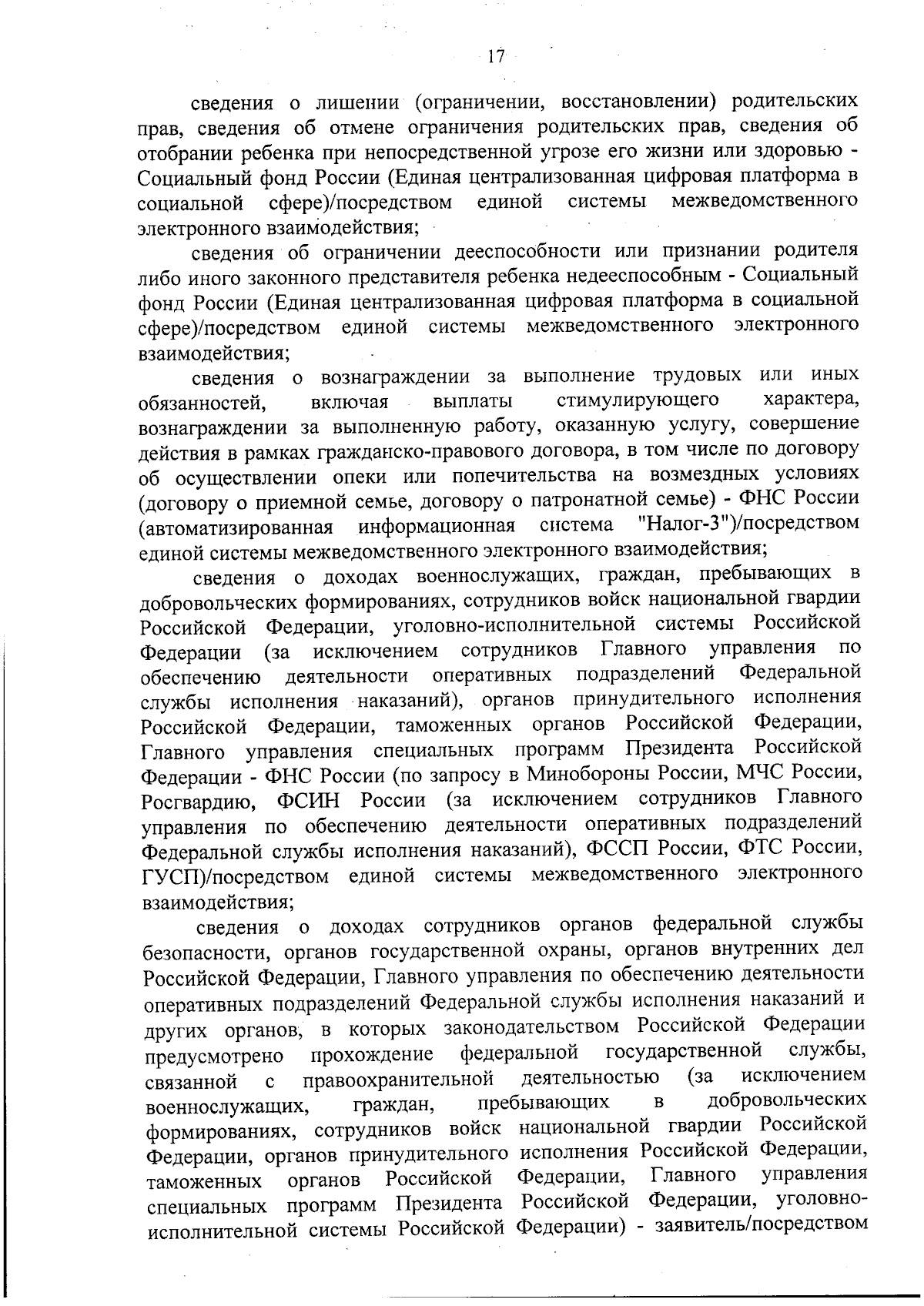 17

сведения о лишении (ограничении, восстановлении) родительских прав, сведения об отмене ограничения родительских прав, сведения об отобрании ребенка при непосредственной угрозе его жизни или здоровью - Социальный фонд России (Единая централизованная цифровая платформа в социальной сфере)/посредством единой системы межведомственного электронного взаимодействия;

сведения об ограничении дееспособности или признании родителя либо иного законного представителя ребенка недееспособным - Социальный фонд России (Единая централизованная цифровая платформа в социальной сфере)/посредством единой системы межведомственного электронного взаимодействия;

сведения о вознаграждении за выполнение трудовых или иных обязанностей, включая выплаты стимулирующего характера, вознаграждении за выполненную работу, оказанную услугу, совершение действия в рамках гражданско-правового договора, в том числе по договору об осуществлении опеки или попечительства на возмездных условиях (договору о приемной семье, договору о патронатной семье) - ФНС России (автоматизированная информационная система "Налог-3")/посредством единой системы межведомственного электронного взаимодействия;

сведения о доходах военнослужащих, граждан, пребывающих в добровольческих формированиях, сотрудников войск национальной гвардии Российской Федерации, уголовно-исполнительной системы Российской Федерации (за исключением сотрудников Главного управления по обеспечению деятельности оперативных подразделений Федеральной службы исполнения наказаний), органов принудительного исполнения Российской Федерации, таможенных органов Российской Федерации, Главного управления специальных программ Президента Российской Федерации - ФНС России (по запросу в Минобороны России, МЧС России, Росгвардию, ФСИН России (за исключением сотрудников Главного управления по обеспечению деятельности оперативных подразделений Федеральной службы исполнения наказаний), ФССП России, ФТС России, ГУСП)/посредством единой системы межведомственного электронного взаимодействия;

сведения о доходах сотрудников органов федеральной службы безопасности, органов государственной охраны, органов внутренних дел Российской Федерации, Главного управления по обеспечению деятельности оперативных подразделений Федеральной службы исполнения наказаний и других органов, в которых законодательством Российской Федерации предусмотрено прохождение федеральной государственной службы, связанной с правоохранительной деятельностью (за исключением военнослужащих, граждан, пребывающих в добровольческих формированиях, сотрудников войск национальной гвардии Российской Федерации, органов принудительного исполнения Российской Федерации, таможенных органов Российской Федерации, Главного управления специальных программ Президента Российской Федерации, уголовно-исполнительной системы Российской Федерации) - заявитель/посредством